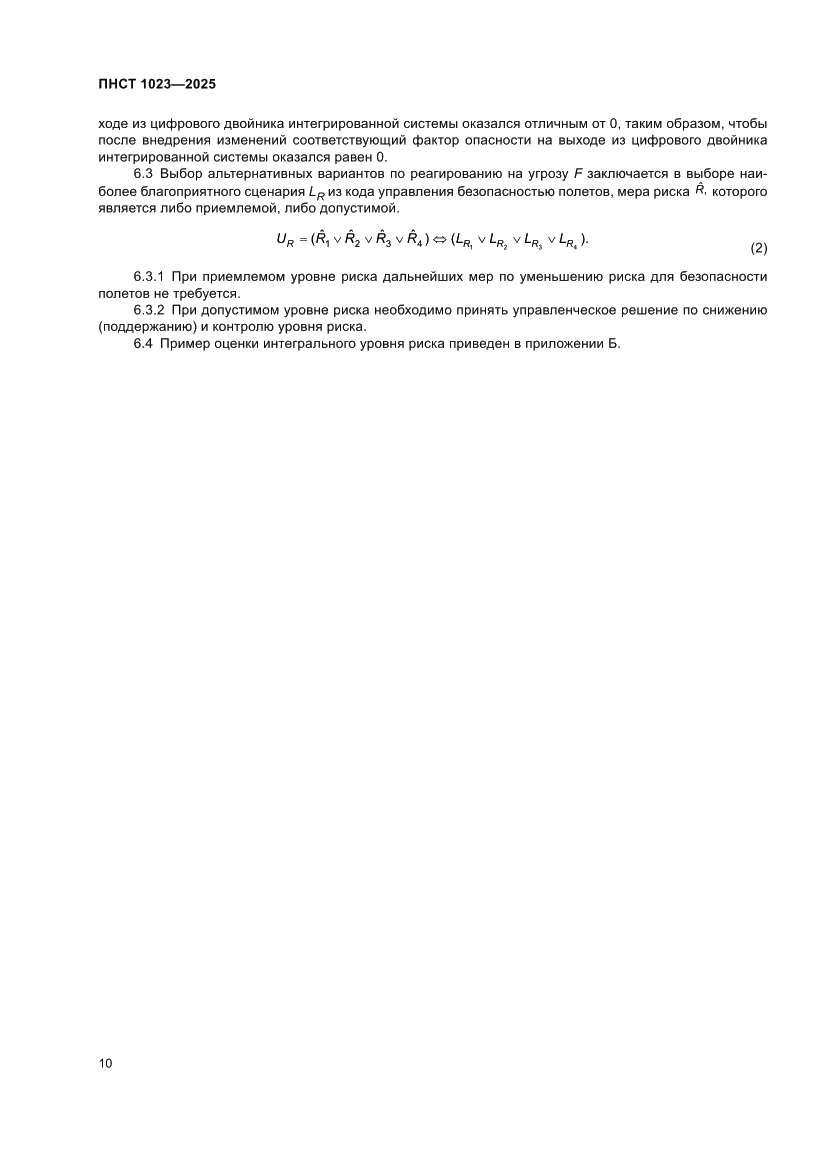 ПНСТ 1023—2025

ходе из цифрового двойника интегрированной системы оказался отличным от 0, таким образом, чтобы после внедрения изменений соответствующий фактор опасности на выходе из цифрового двойника интегрированной системы оказался равен 0.

6.3 Выбор альтернативных вариантов по реагированию на угрозу $F$ заключается в выборе наиболее благоприятного сценария $L_R$ из кода управления безопасностью полетов, мера риска $\hat{R}$, которого является либо приемлемой, либо допустимой.

$U_R = (\hat{R}_1 \vee \hat{R}_2 \vee \hat{R}_3 \vee \hat{R}_4) \Leftrightarrow (L_{R_1} \vee L_{R_2} \vee L_{R_3} \vee L_{R_4}).$ (2)

6.3.1 При приемлемом уровне риска дальнейших мер по уменьшению риска для безопасности полетов не требуется.

6.3.2 При допустимом уровне риска необходимо принять управленческое решение по снижению (поддержанию) и контролю уровня риска.

6.4 Пример оценки интегрального уровня риска приведен в приложении Б.

10